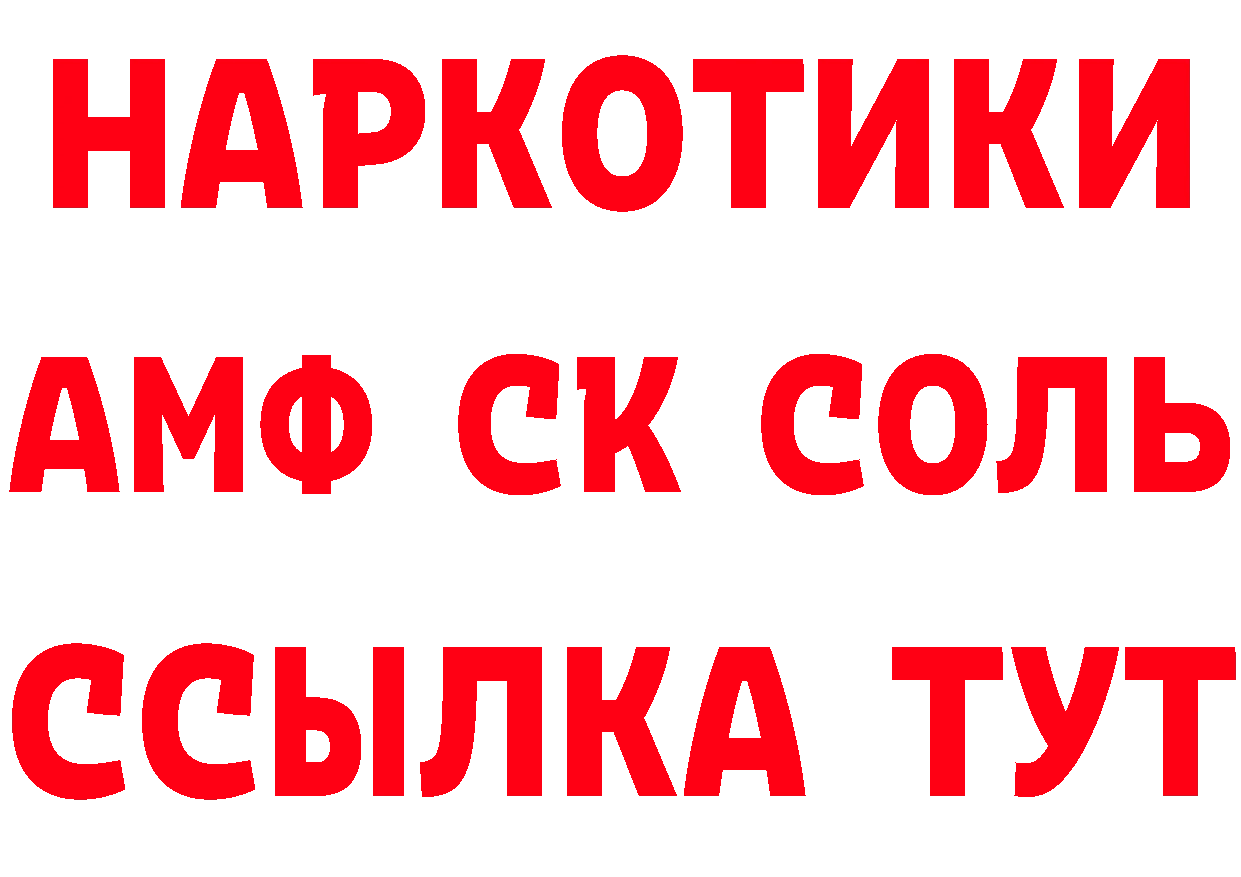 НАРКОТИКИ
АМФ СК СОЛЬ
ССЫЛКА ТУТ